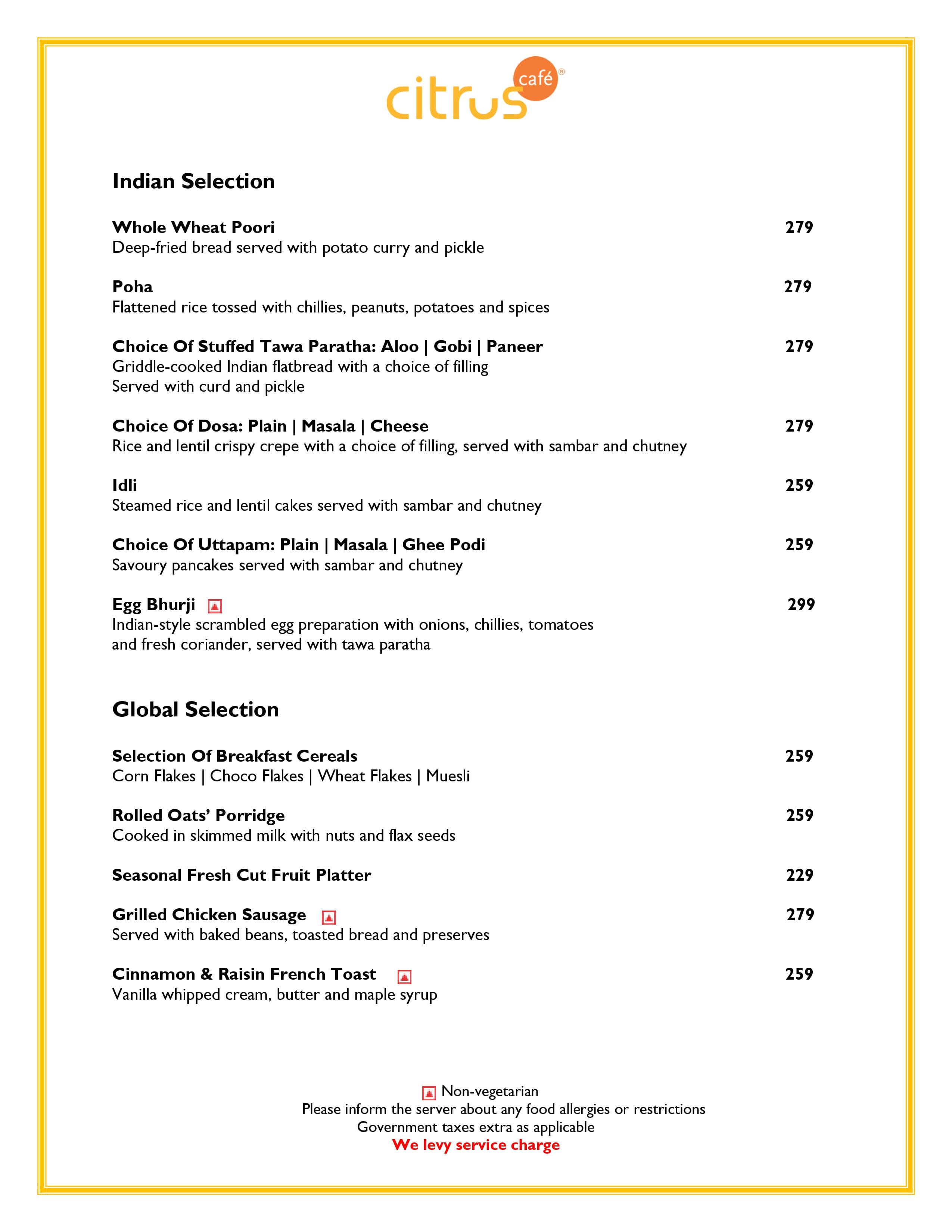 citrus café®

Indian Selection

Whole Wheat Poori 279
Deep-fried bread served with potato curry and pickle

Poha 279
Flattened rice tossed with chillies, peanuts, potatoes and spices

Choice Of Stuffed Tawa Paratha: Aloo | Gobi | Paneer 279
Griddle-cooked Indian flatbread with a choice of filling
Served with curd and pickle

Choice Of Dosa: Plain | Masala | Cheese 279
Rice and lentil crispy crepe with a choice of filling, served with sambar and chutney

Idli 259
Steamed rice and lentil cakes served with sambar and chutney

Choice Of Uttapam: Plain | Masala | Ghee Podi 259
Savoury pancakes served with sambar and chutney

Egg Bhurji 299
Indian-style scrambled egg preparation with onions, chillies, tomatoes and fresh coriander, served with tawa paratha

Global Selection

Selection Of Breakfast Cereals 259
Corn Flakes | Choco Flakes | Wheat Flakes | Muesli

Rolled Oats' Porridge 259
Cooked in skimmed milk with nuts and flax seeds

Seasonal Fresh Cut Fruit Platter 229

Grilled Chicken Sausage 279
Served with baked beans, toasted bread and preserves

Cinnamon & Raisin French Toast 259
Vanilla whipped cream, butter and maple syrup

Non-vegetarian
Please inform the server about any food allergies or restrictions
Government taxes extra as applicable
We levy service charge